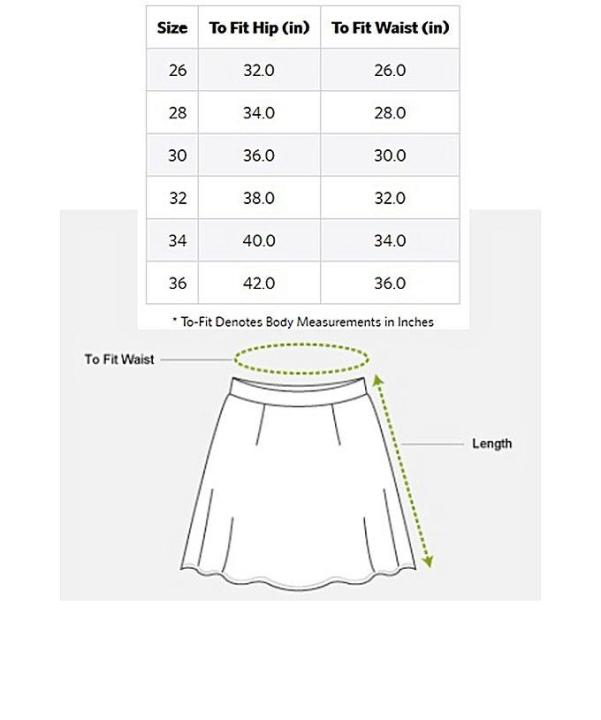 | Size | To Fit Hip (in) | To Fit Waist (in) |
|---|---|---|
| 26 | 32.0 | 26.0 |
| 28 | 34.0 | 28.0 |
| 30 | 36.0 | 30.0 |
| 32 | 38.0 | 32.0 |
| 34 | 40.0 | 34.0 |
| 36 | 42.0 | 36.0 |

* To-Fit Denotes Body Measurements in Inches

To Fit Waist

Length